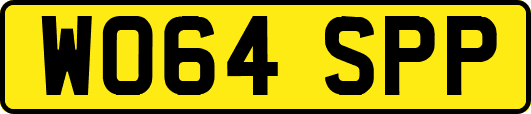 WO64 SPP